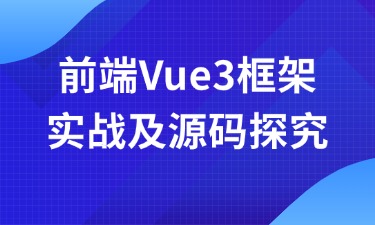 前端Vue3框架
实战及源码探究